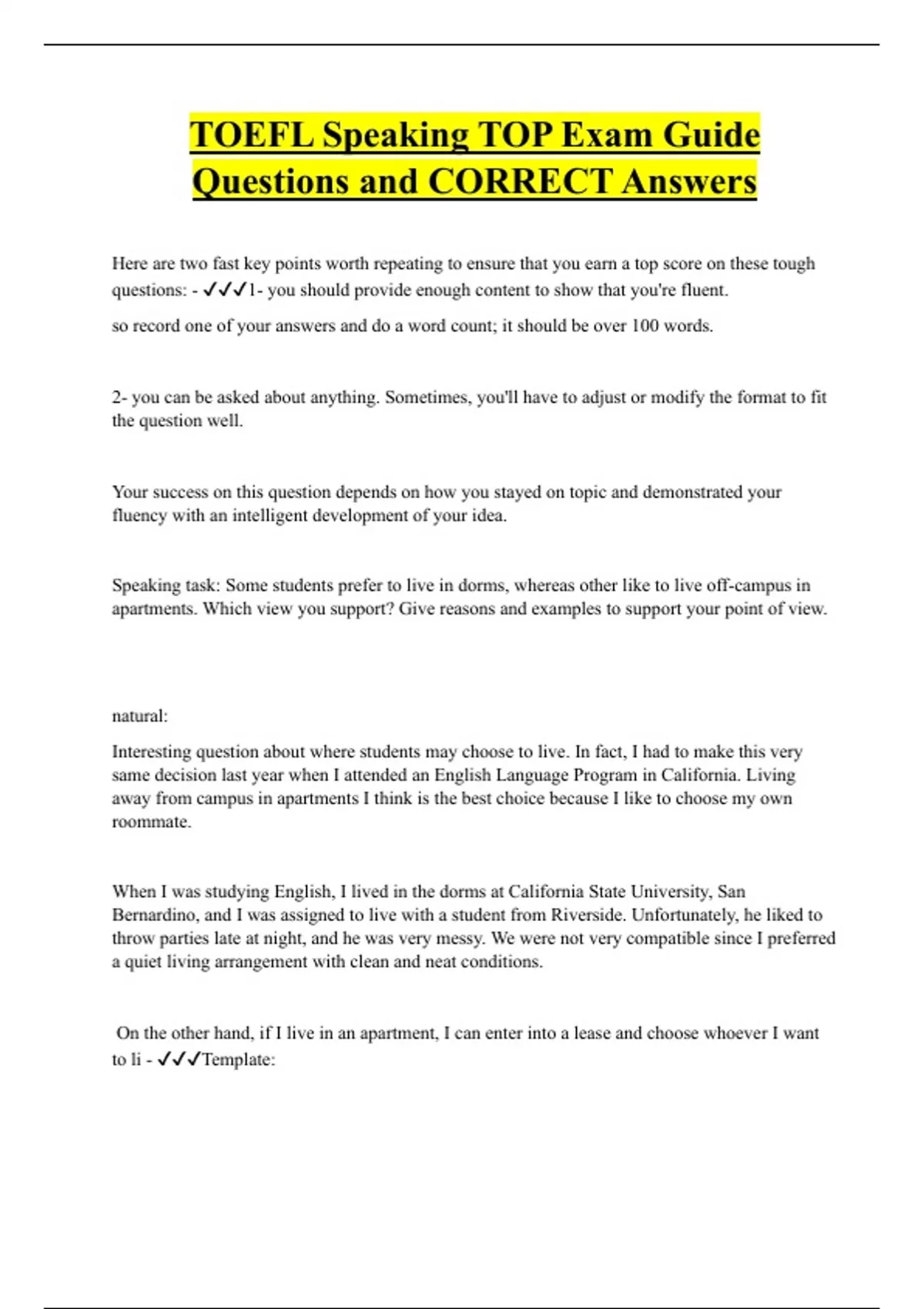 TOEFL Speaking TOP Exam Guide Questions and CORRECT Answers

Here are two fast key points worth repeating to ensure that you earn a top score on these tough questions: - ✓✓✓1- you should provide enough content to show that you're fluent.

so record one of your answers and do a word count; it should be over 100 words.

2- you can be asked about anything. Sometimes, you'll have to adjust or modify the format to fit the question well.

Your success on this question depends on how you stayed on topic and demonstrated your fluency with an intelligent development of your idea.

Speaking task: Some students prefer to live in dorms, whereas other like to live off-campus in apartments. Which view you support? Give reasons and examples to support your point of view.

natural:

Interesting question about where students may choose to live. In fact, I had to make this very same decision last year when I attended an English Language Program in California. Living away from campus in apartments I think is the best choice because I like to choose my own roommate.

When I was studying English, I lived in the dorms at California State University, San Bernardino, and I was assigned to live with a student from Riverside. Unfortunately, he liked to throw parties late at night, and he was very messy. We were not very compatible since I preferred a quiet living arrangement with clean and neat conditions.

On the other hand, if I live in an apartment, I can enter into a lease and choose whoever I want to li - ✓✓✓Template: